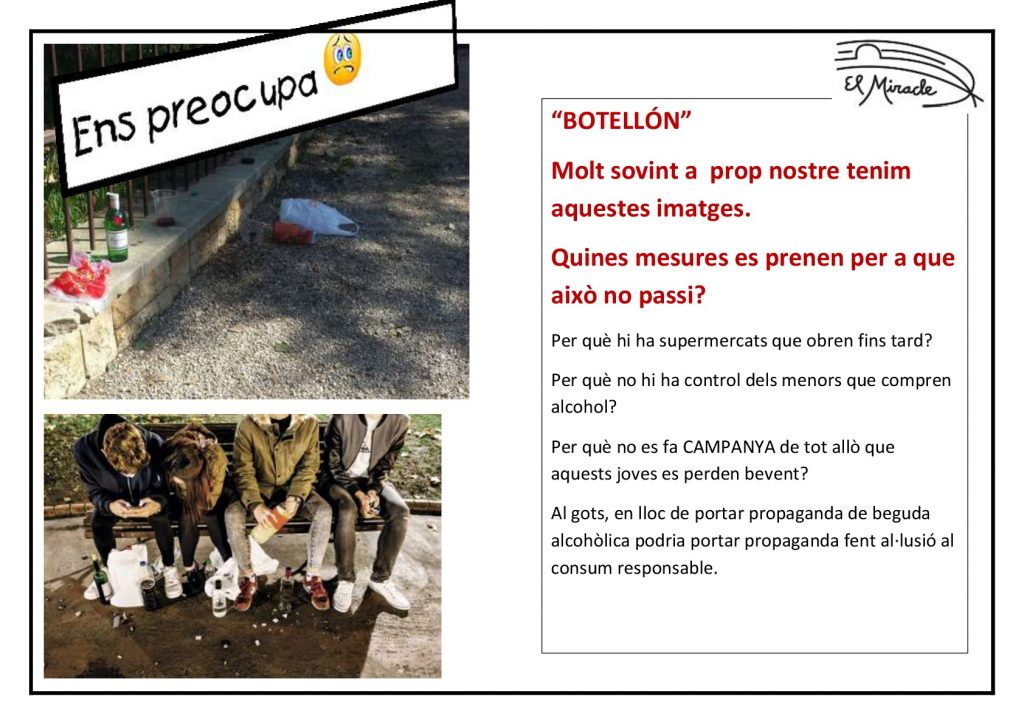 Ens preocupa

El Miracle

“BOTELLÓN”

Molt sovint a prop nostre tenim aquestes imatges.

Quines mesures es prenen per a que això no passi?

Per què hi ha supermercats que obren fins tard?

Per què no hi ha control dels menors que compren alcohol?

Per què no es fa CAMPANYA de tot allò que aquests joves es perden bevent?

Al gots, en lloc de portar propaganda de beguda alcohòlica podria portar propaganda fent al·lusió al consum responsable.